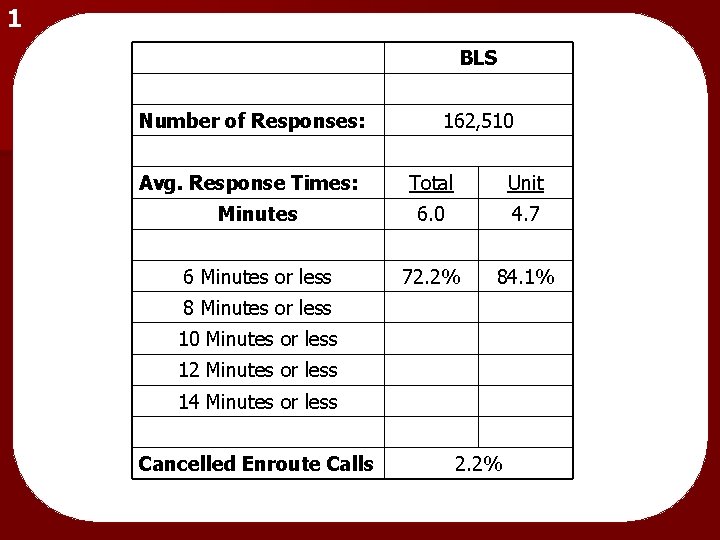 1

|  | BLS |  |
|---|---|---|
|  |  |  |
| Number of Responses: | 162,510 |  |
|  |  |  |
| Avg. Response Times: | Total | Unit |
| Minutes | 6.0 | 4.7 |
|  |  |  |
| 6 Minutes or less | 72.2% | 84.1% |
| 8 Minutes or less |  |  |
| 10 Minutes or less |  |  |
| 12 Minutes or less |  |  |
| 14 Minutes or less |  |  |
|  |  |  |
| Cancelled Enroute Calls | 2.2% |  |